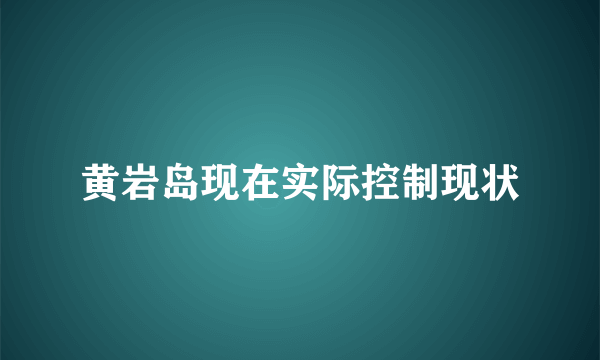 黄岩岛现在实际控制现状